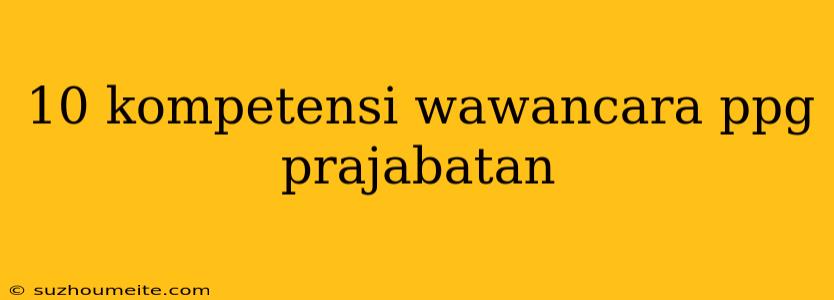 10 kompetensi wawancara ppg prajabatan

© suzhoumeite.com